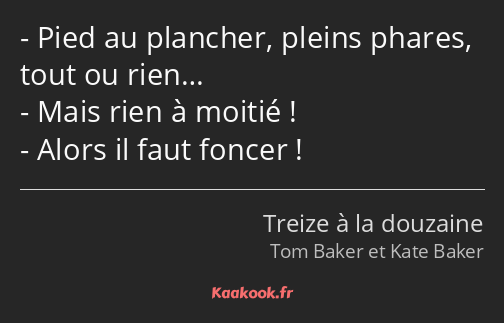 - Pied au plancher, pleins phares, tout ou rien…
- Mais rien à moitié !
- Alors il faut foncer !

Treize à la douzaine
Tom Baker et Kate Baker

Kaakook.fr